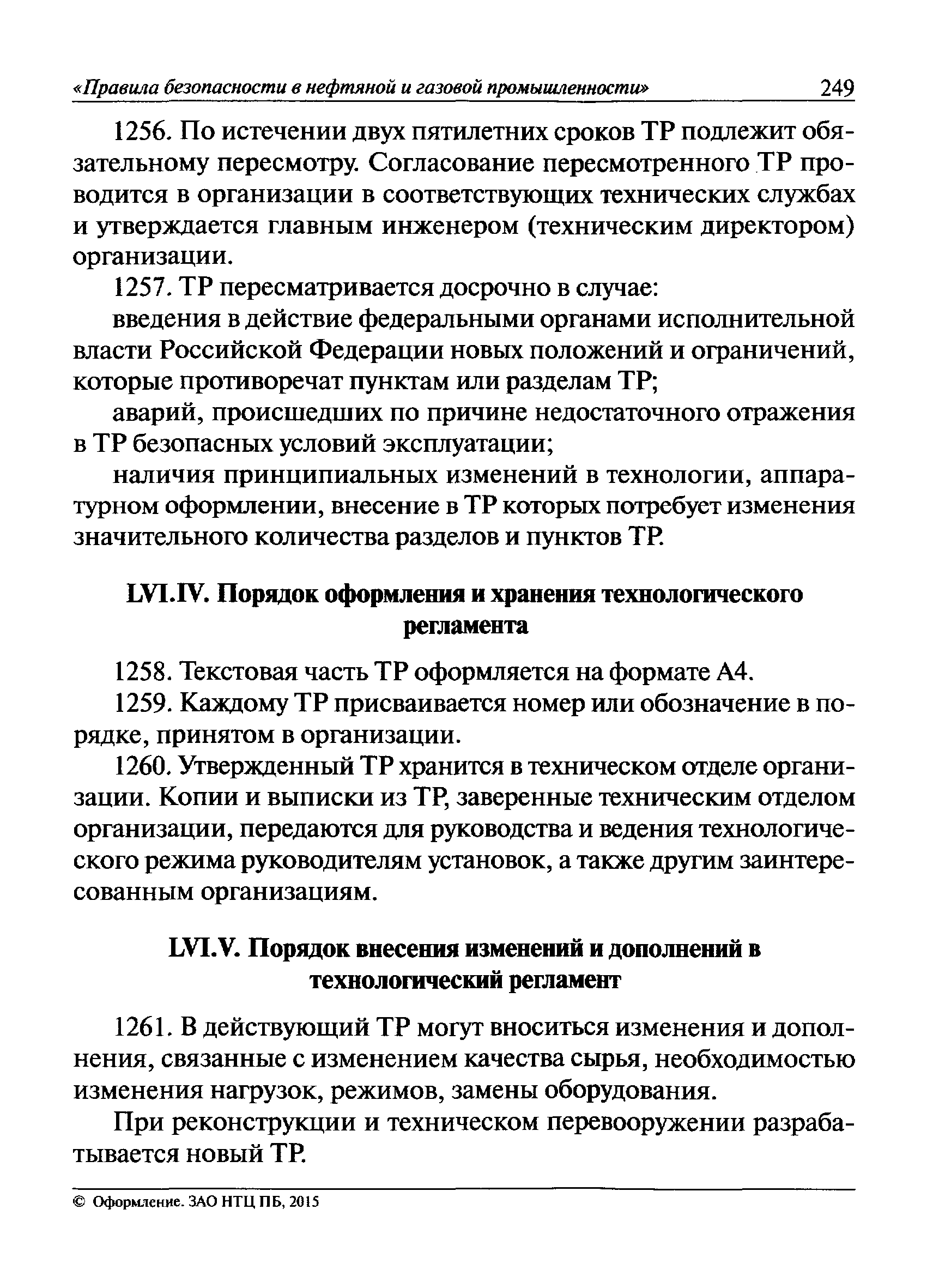 «Правила безопасности в нефтяной и газовой промышленности» 249

1256. По истечении двух пятилетних сроков ТР подлежит обязательному пересмотру. Согласование пересмотренного ТР проводится в организации в соответствующих технических службах и утверждается главным инженером (техническим директором) организации.

1257. ТР пересматривается досрочно в случае:

введения в действие федеральными органами исполнительной власти Российской Федерации новых положений и ограничений, которые противоречат пунктам или разделам ТР;

аварий, происшедших по причине недостаточного отражения в ТР безопасных условий эксплуатации;

наличия принципиальных изменений в технологии, аппаратурном оформлении, внесение в ТР которых потребует изменения значительного количества разделов и пунктов ТР.

LVI.IV. Порядок оформления и хранения технологического регламента

1258. Текстовая часть ТР оформляется на формате А4.

1259. Каждому ТР присваивается номер или обозначение в порядке, принятом в организации.

1260. Утвержденный ТР хранится в техническом отделе организации. Копии и выписки из ТР, заверенные техническим отделом организации, передаются для руководства и ведения технологического режима руководителям установок, а также другим заинтересованным организациям.

LVI.V. Порядок внесения изменений и дополнений в технологический регламент

1261. В действующий ТР могут вноситься изменения и дополнения, связанные с изменением качества сырья, необходимостью изменения нагрузок, режимов, замены оборудования.

При реконструкции и техническом перевооружении разрабатывается новый ТР.

© Оформление. ЗАО НТЦ ПБ, 2015